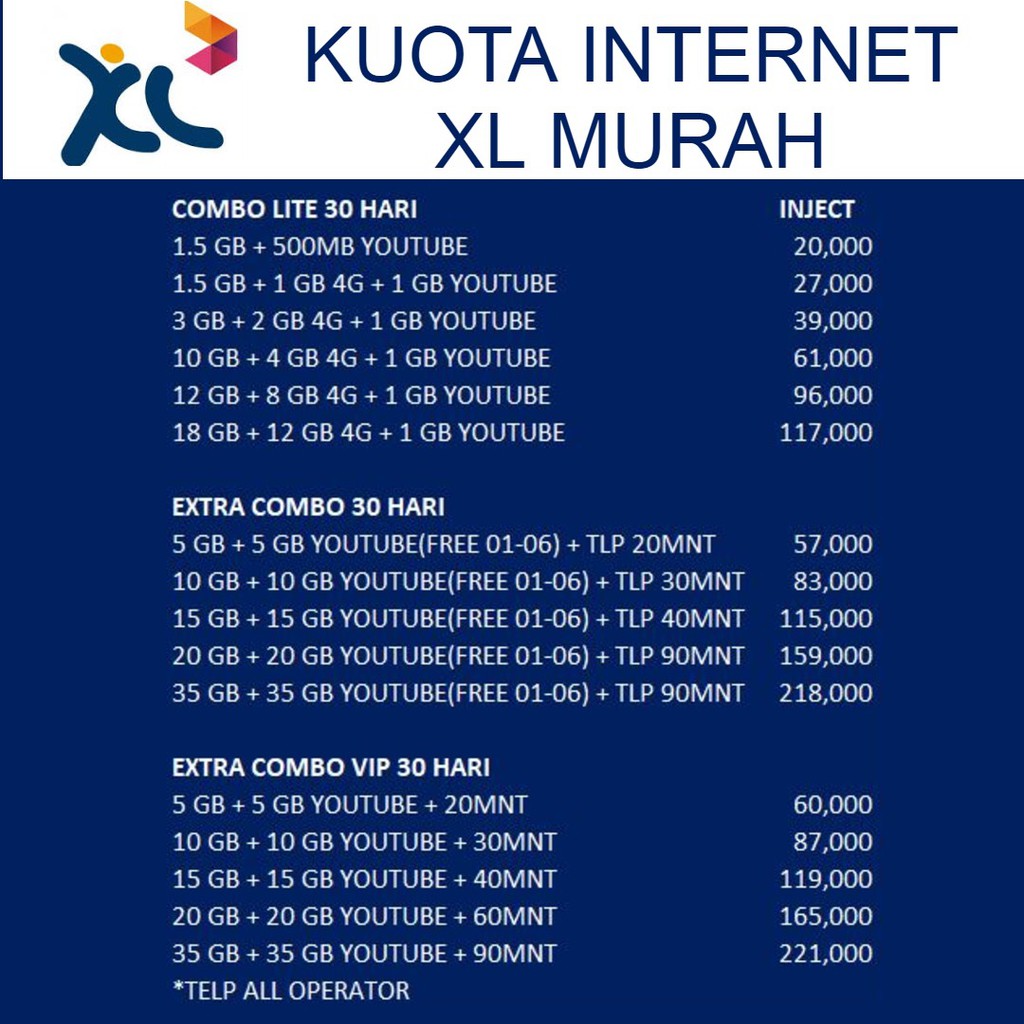 XL

KUOTA INTERNET XL MURAH

| COMBO LITE 30 HARI | INJECT |
|---|---|
| 1.5 GB + 500MB YOUTUBE | 20,000 |
| 1.5 GB + 1 GB 4G + 1 GB YOUTUBE | 27,000 |
| 3 GB + 2 GB 4G + 1 GB YOUTUBE | 39,000 |
| 10 GB + 4 GB 4G + 1 GB YOUTUBE | 61,000 |
| 12 GB + 8 GB 4G + 1 GB YOUTUBE | 96,000 |
| 18 GB + 12 GB 4G + 1 GB YOUTUBE | 117,000 |

| EXTRA COMBO 30 HARI | |
|---|---|
| 5 GB + 5 GB YOUTUBE(FREE 01-06) + TLP 20MNT | 57,000 |
| 10 GB + 10 GB YOUTUBE(FREE 01-06) + TLP 30MNT | 83,000 |
| 15 GB + 15 GB YOUTUBE(FREE 01-06) + TLP 40MNT | 115,000 |
| 20 GB + 20 GB YOUTUBE(FREE 01-06) + TLP 90MNT | 159,000 |
| 35 GB + 35 GB YOUTUBE(FREE 01-06) + TLP 90MNT | 218,000 |

| EXTRA COMBO VIP 30 HARI | |
|---|---|
| 5 GB + 5 GB YOUTUBE + 20MNT | 60,000 |
| 10 GB + 10 GB YOUTUBE + 30MNT | 87,000 |
| 15 GB + 15 GB YOUTUBE + 40MNT | 119,000 |
| 20 GB + 20 GB YOUTUBE + 60MNT | 165,000 |
| 35 GB + 35 GB YOUTUBE + 90MNT | 221,000 |

*TELP ALL OPERATOR